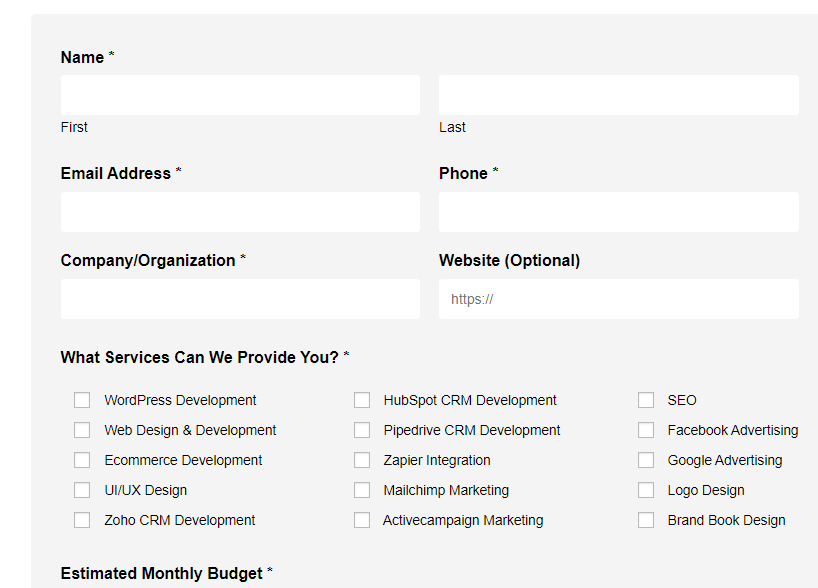 Name *

First

Last

Email Address *

Phone *

Company/Organization *

Website (Optional)

https://

What Services Can We Provide You? *

WordPress Development
Web Design & Development
Ecommerce Development
UI/UX Design
Zoho CRM Development

HubSpot CRM Development
Pipedrive CRM Development
Zapier Integration
Mailchimp Marketing
Activecampaign Marketing

SEO
Facebook Advertising
Google Advertising
Logo Design
Brand Book Design

Estimated Monthly Budget *